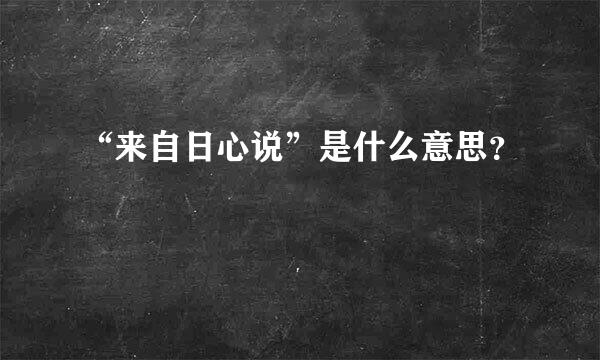 “来自日心说”是什么意思?